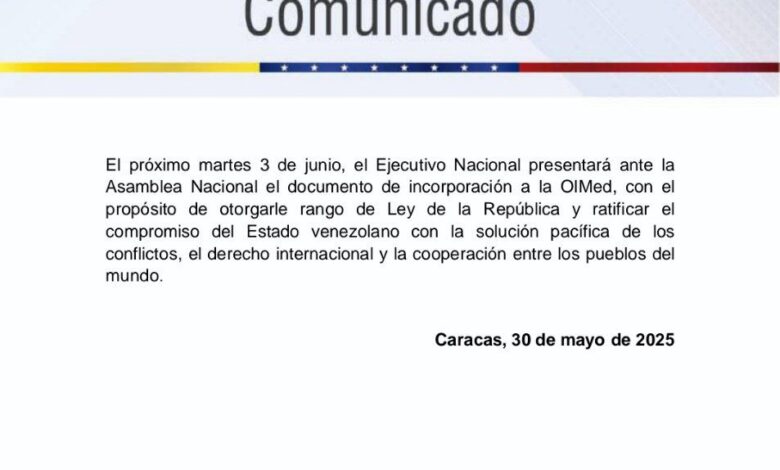 Comunicado

El próximo martes 3 de junio, el Ejecutivo Nacional presentará ante la Asamblea Nacional el documento de incorporación a la OIMed, con el propósito de otorgarle rango de Ley de la República y ratificar el compromiso del Estado venezolano con la solución pacífica de los conflictos, el derecho internacional y la cooperación entre los pueblos del mundo.

Caracas, 30 de mayo de 2025